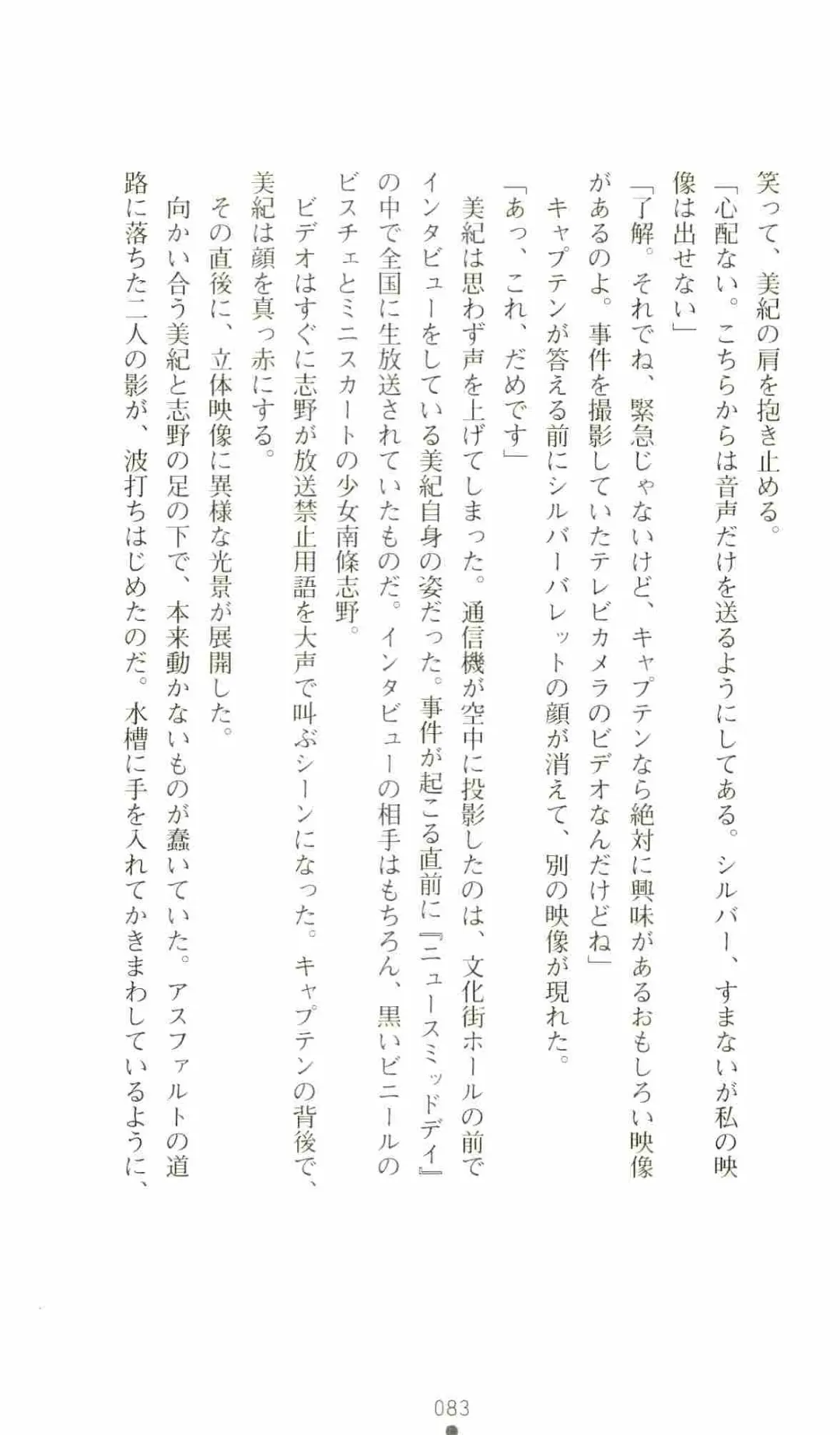 笑って、美紀の肩を抱き止める。

「心配ない。こちらからは音声だけを送るようにしてある。シルバー、すまないが私の映像は出せない」

「了解。それでね、緊急じゃないけど、キャプテンなら絶対に興味があるおもしろい映像があるのよ。事件を撮影していたテレビカメラのビデオなんだけどね」

キャプテンが答える前にシルバーバレットの顔が消えて、別の映像が現れた。

「あっ、これ、だめです」

美紀は思わず声を上げてしまった。通信機が空中に投影したのは、文化街ホールの前でインタビューをしている美紀自身の姿だった。事件が起こる直前に『ニュースミッドデイ』の中で全国に生放送されていたものだ。インタビューの相手はもちろん、黒いビニールのビスチェとミニスカートの少女南條志野。

ビデオはすぐに志野が放送禁止用語を大声で叫ぶシーンになった。キャプテンの背後で、美紀は顔を真っ赤にする。

その直後に、立体映像に異様な光景が展開した。

向かい合う美紀と志野の足の下で、本来動かないものが蠢いていた。アスファルトの道路に落ちた二人の影が、波打ちはじめたのだ。水槽に手を入れてかきまわしているように、

083